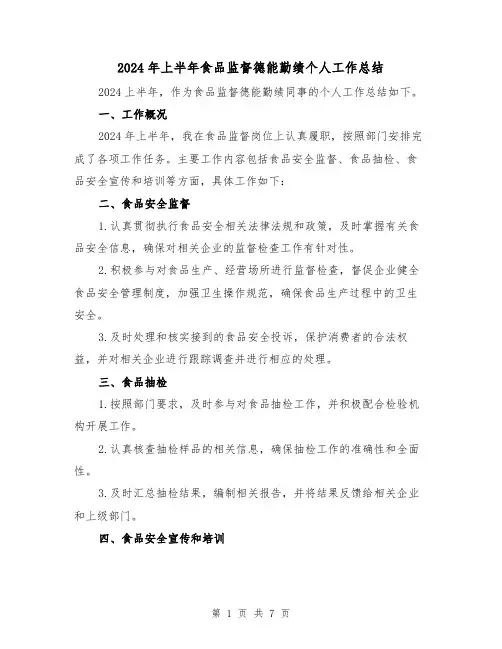 2024年上半年食品监督德能勤绩个人工作总结

2024上半年，作为食品监督德能勤绩同事的个人工作总结如下。

一、工作概况

2024年上半年，我在食品监督岗位上认真履职，按照部门安排完成了各项工作任务。主要工作内容包括食品安全监督、食品抽检、食品安全宣传和培训等方面，具体工作如下：

二、食品安全监督

1.认真贯彻执行食品安全相关法律法规和政策，及时掌握有关食品安全信息，确保对相关企业的监督检查工作有针对性。

2.积极参与对食品生产、经营场所进行监督检查，督促企业健全食品安全管理制度，加强卫生操作规范，确保食品生产过程中的卫生安全。

3.及时处理和核实接到的食品安全投诉，保护消费者的合法权益，并对相关企业进行跟踪调查并进行相应的处理。

三、食品抽检

1.按照部门要求，及时参与对食品抽检工作，并积极配合检验机构开展工作。

2.认真核查抽检样品的相关信息，确保抽检工作的准确性和全面性。

3.及时汇总抽检结果，编制相关报告，并将结果反馈给相关企业和上级部门。

四、食品安全宣传和培训

第 1 页 共 7 页